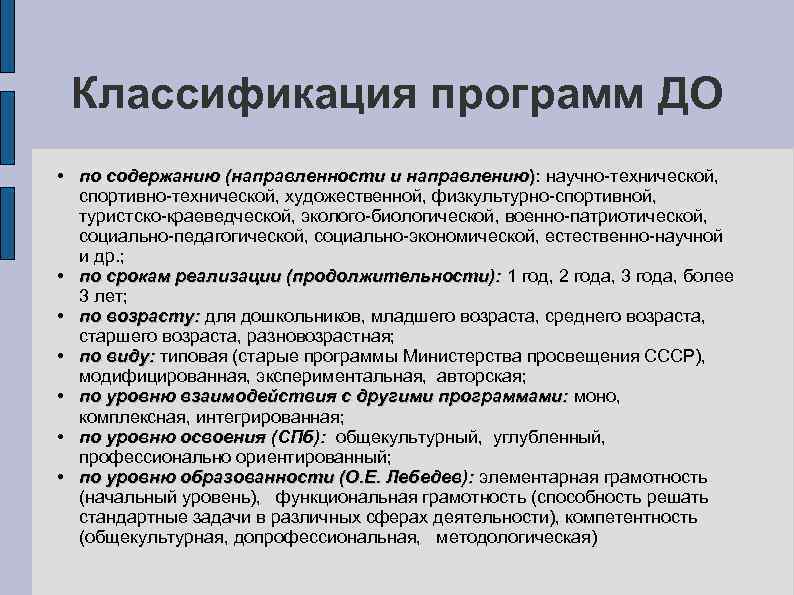 Классификация программ ДО

• по содержанию (направленности и направлению): научно-технической, спортивно-технической, художественной, физкультурно-спортивной, туристско-краеведческой, эколого-биологической, военно-патриотической, социально-педагогической, социально-экономической, естественно-научной и др.;
• по срокам реализации (продолжительности): 1 год, 2 года, 3 года, более 3 лет;
• по возрасту: для дошкольников, младшего возраста, среднего возраста, старшего возраста, разновозрастная;
• по виду: типовая (старые программы Министерства просвещения СССР), модифицированная, экспериментальная, авторская;
• по уровню взаимодействия с другими программами: моно, комплексная, интегрированная;
• по уровню освоения (СПб): общекультурный, углубленный, профессионально ориентированный;
• по уровню образованности (О.Е. Лебедев): элементарная грамотность (начальный уровень), функциональная грамотность (способность решать стандартные задачи в различных сферах деятельности), компетентность (общекультурная, допрофессиональная, методологическая)